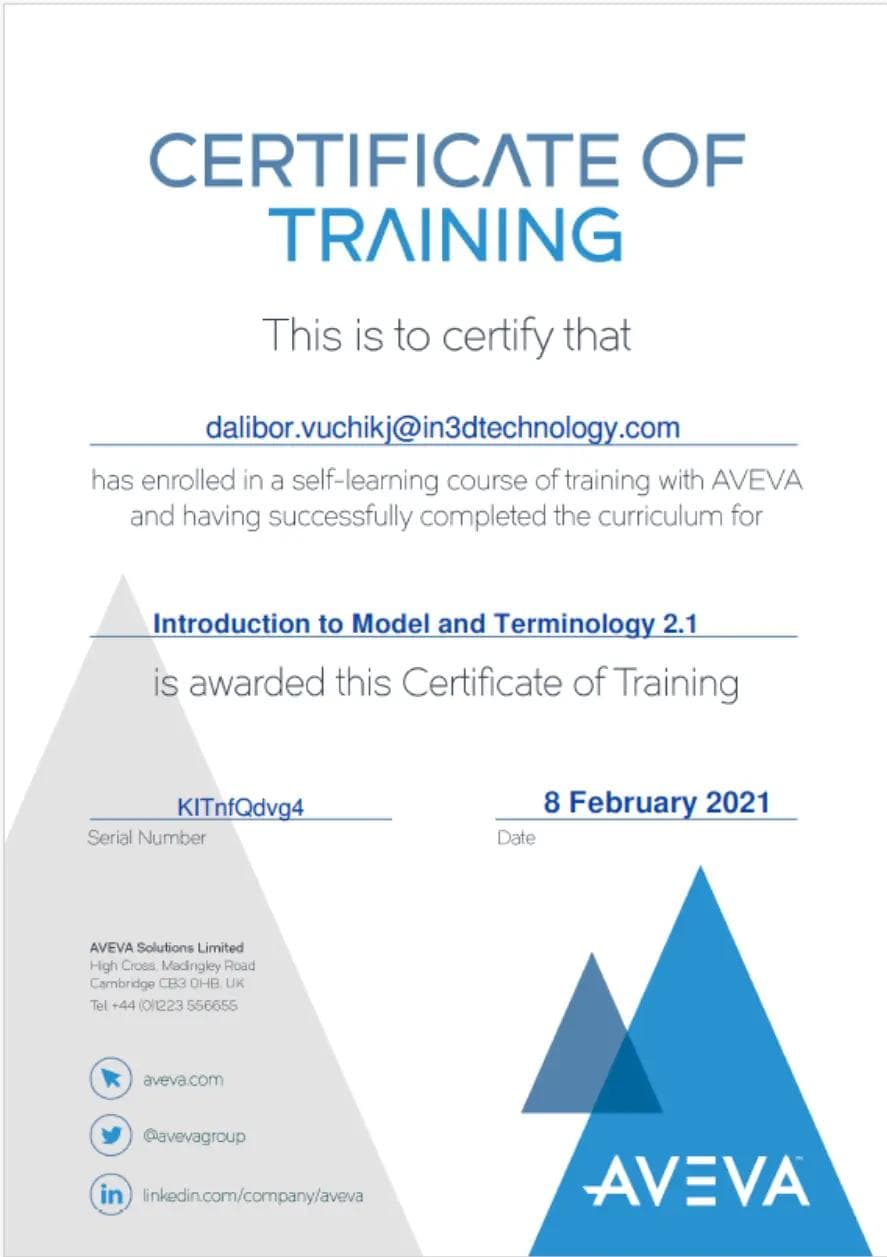 CERTIFICATE OF TRAINING

This is to certify that

dalibor.vuchikj@in3dtechnology.com

has enrolled in a self-learning course of training with AVEVA and having successfully completed the curriculum for

Introduction to Model and Terminology 2.1

is awarded this Certificate of Training

KITnfQdvg4
Serial Number

8 February 2021
Date

AVEVA Solutions Limited
High Cross, Madingley Road
Cambridge CB3 0HB, UK
Tel +44 (0)1223 556655

aveva.com

@avevagroup

linkedin.com/company/aveva

AVEVA